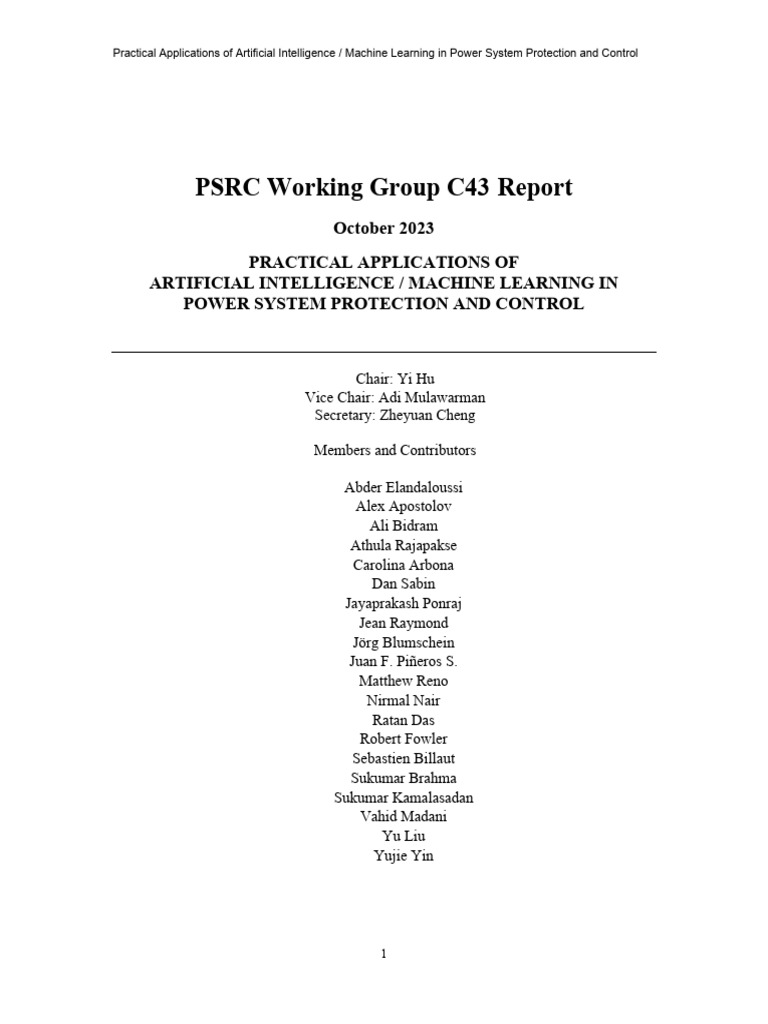 Practical Applications of Artificial Intelligence / Machine Learning in Power System Protection and Control

PSRC Working Group C43 Report

October 2023

PRACTICAL APPLICATIONS OF
ARTIFICIAL INTELLIGENCE / MACHINE LEARNING IN
POWER SYSTEM PROTECTION AND CONTROL

Chair: Yi Hu
Vice Chair: Adi Mulawarman
Secretary: Zheyuan Cheng

Members and Contributors

Abder Elandaloussi
Alex Apostolov
Ali Bidram
Athula Rajapakse
Carolina Arbona
Dan Sabin
Jayaprakash Ponraj
Jean Raymond
Jörg Blumschein
Juan F. Piñeros S.
Matthew Reno
Nirmal Nair
Ratan Das
Robert Fowler
Sebastien Billaut
Sukumar Brahma
Sukumar Kamalasadan
Vahid Madani
Yu Liu
Yujie Yin

1